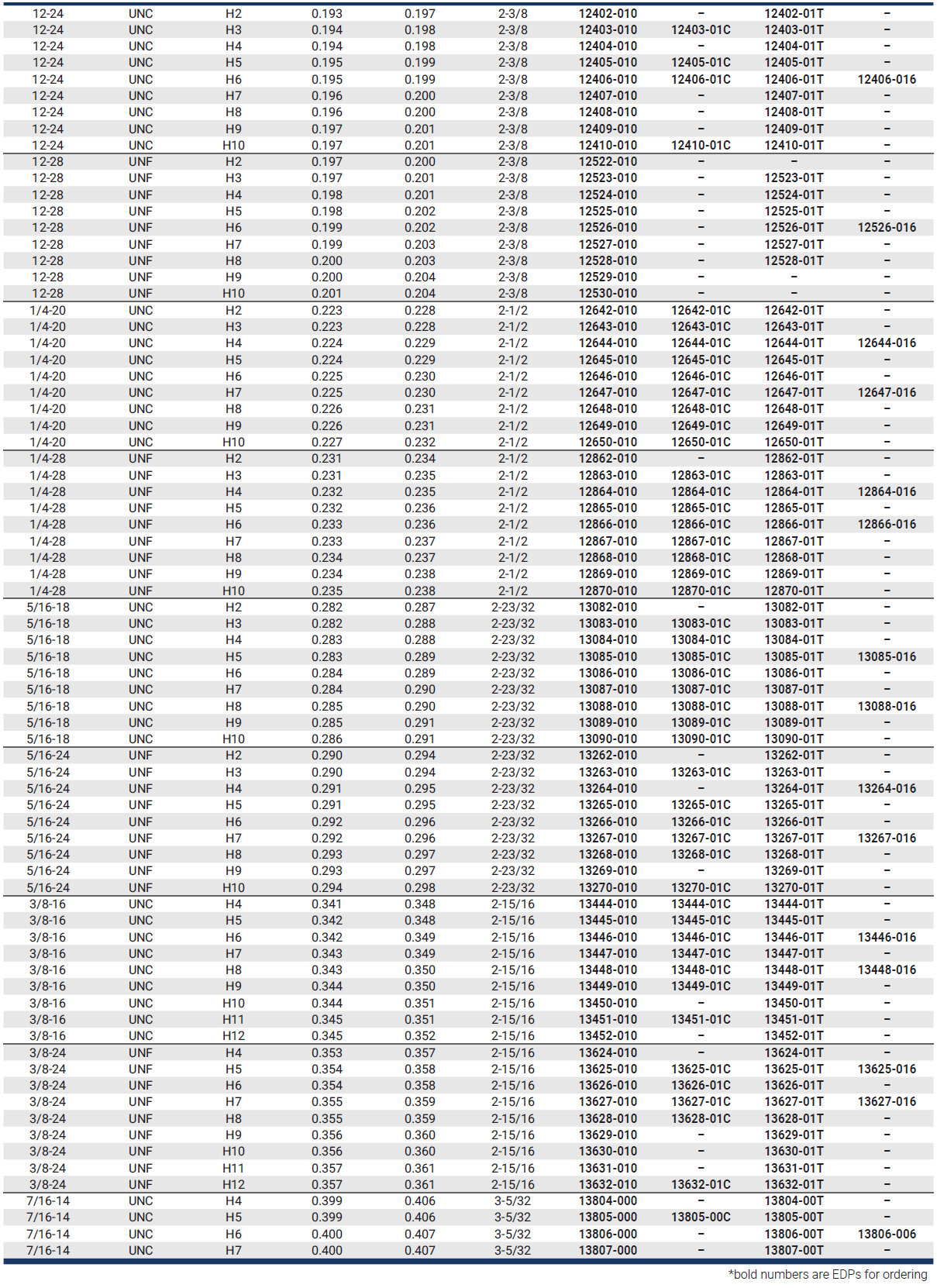 | | | | | | | | | | |
|---|---|---|---|---|---|---|---|---|---|
| 12-24 | UNC | H2 | 0.193 | 0.197 | 2-3/8 | 12402-010 | – | 12402-01T | – |
| 12-24 | UNC | H3 | 0.194 | 0.198 | 2-3/8 | 12403-010 | 12403-01C | 12403-01T | – |
| 12-24 | UNC | H4 | 0.194 | 0.198 | 2-3/8 | 12404-010 | – | 12404-01T | – |
| 12-24 | UNC | H5 | 0.195 | 0.199 | 2-3/8 | 12405-010 | 12405-01C | 12405-01T | – |
| 12-24 | UNC | H6 | 0.195 | 0.199 | 2-3/8 | 12406-010 | 12406-01C | 12406-01T | 12406-016 |
| 12-24 | UNC | H7 | 0.196 | 0.200 | 2-3/8 | 12407-010 | – | 12407-01T | – |
| 12-24 | UNC | H8 | 0.196 | 0.200 | 2-3/8 | 12408-010 | – | 12408-01T | – |
| 12-24 | UNC | H9 | 0.197 | 0.201 | 2-3/8 | 12409-010 | – | 12409-01T | – |
| 12-24 | UNC | H10 | 0.197 | 0.201 | 2-3/8 | 12410-010 | 12410-01C | 12410-01T | – |
| 12-28 | UNF | H2 | 0.197 | 0.200 | 2-3/8 | 12522-010 | – | – | – |
| 12-28 | UNF | H3 | 0.197 | 0.201 | 2-3/8 | 12523-010 | – | 12523-01T | – |
| 12-28 | UNF | H4 | 0.198 | 0.201 | 2-3/8 | 12524-010 | – | 12524-01T | – |
| 12-28 | UNF | H5 | 0.198 | 0.202 | 2-3/8 | 12525-010 | – | 12525-01T | – |
| 12-28 | UNF | H6 | 0.199 | 0.202 | 2-3/8 | 12526-010 | – | 12526-01T | 12526-016 |
| 12-28 | UNF | H7 | 0.199 | 0.203 | 2-3/8 | 12527-010 | – | 12527-01T | – |
| 12-28 | UNF | H8 | 0.200 | 0.203 | 2-3/8 | 12528-010 | – | 12528-01T | – |
| 12-28 | UNF | H9 | 0.200 | 0.204 | 2-3/8 | 12529-010 | – | – | – |
| 12-28 | UNF | H10 | 0.201 | 0.204 | 2-3/8 | 12530-010 | – | – | – |
| 1/4-20 | UNC | H2 | 0.223 | 0.228 | 2-1/2 | 12642-010 | 12642-01C | 12642-01T | – |
| 1/4-20 | UNC | H3 | 0.223 | 0.228 | 2-1/2 | 12643-010 | 12643-01C | 12643-01T | – |
| 1/4-20 | UNC | H4 | 0.224 | 0.229 | 2-1/2 | 12644-010 | 12644-01C | 12644-01T | 12644-016 |
| 1/4-20 | UNC | H5 | 0.224 | 0.229 | 2-1/2 | 12645-010 | 12645-01C | 12645-01T | – |
| 1/4-20 | UNC | H6 | 0.225 | 0.230 | 2-1/2 | 12646-010 | 12646-01C | 12646-01T | – |
| 1/4-20 | UNC | H7 | 0.225 | 0.230 | 2-1/2 | 12647-010 | 12647-01C | 12647-01T | 12647-016 |
| 1/4-20 | UNC | H8 | 0.226 | 0.231 | 2-1/2 | 12648-010 | 12648-01C | 12648-01T | – |
| 1/4-20 | UNC | H9 | 0.226 | 0.231 | 2-1/2 | 12649-010 | 12649-01C | 12649-01T | – |
| 1/4-20 | UNC | H10 | 0.227 | 0.232 | 2-1/2 | 12650-010 | 12650-01C | 12650-01T | – |
| 1/4-28 | UNF | H2 | 0.231 | 0.234 | 2-1/2 | 12862-010 | – | 12862-01T | – |
| 1/4-28 | UNF | H3 | 0.231 | 0.235 | 2-1/2 | 12863-010 | 12863-01C | 12863-01T | – |
| 1/4-28 | UNF | H4 | 0.232 | 0.235 | 2-1/2 | 12864-010 | 12864-01C | 12864-01T | 12864-016 |
| 1/4-28 | UNF | H5 | 0.232 | 0.236 | 2-1/2 | 12865-010 | 12865-01C | 12865-01T | – |
| 1/4-28 | UNF | H6 | 0.233 | 0.236 | 2-1/2 | 12866-010 | 12866-01C | 12866-01T | 12866-016 |
| 1/4-28 | UNF | H7 | 0.233 | 0.237 | 2-1/2 | 12867-010 | 12867-01C | 12867-01T | – |
| 1/4-28 | UNF | H8 | 0.234 | 0.237 | 2-1/2 | 12868-010 | 12868-01C | 12868-01T | – |
| 1/4-28 | UNF | H9 | 0.234 | 0.238 | 2-1/2 | 12869-010 | 12869-01C | 12869-01T | – |
| 1/4-28 | UNF | H10 | 0.235 | 0.238 | 2-1/2 | 12870-010 | 12870-01C | 12870-01T | – |
| 5/16-18 | UNC | H2 | 0.282 | 0.287 | 2-23/32 | 13082-010 | – | 13082-01T | – |
| 5/16-18 | UNC | H3 | 0.282 | 0.288 | 2-23/32 | 13083-010 | 13083-01C | 13083-01T | – |
| 5/16-18 | UNC | H4 | 0.283 | 0.288 | 2-23/32 | 13084-010 | 13084-01C | 13084-01T | – |
| 5/16-18 | UNC | H5 | 0.283 | 0.289 | 2-23/32 | 13085-010 | 13085-01C | 13085-01T | 13085-016 |
| 5/16-18 | UNC | H6 | 0.284 | 0.289 | 2-23/32 | 13086-010 | 13086-01C | 13086-01T | – |
| 5/16-18 | UNC | H7 | 0.284 | 0.290 | 2-23/32 | 13087-010 | 13087-01C | 13087-01T | – |
| 5/16-18 | UNC | H8 | 0.285 | 0.290 | 2-23/32 | 13088-010 | 13088-01C | 13088-01T | 13088-016 |
| 5/16-18 | UNC | H9 | 0.285 | 0.291 | 2-23/32 | 13089-010 | 13089-01C | 13089-01T | – |
| 5/16-18 | UNC | H10 | 0.286 | 0.291 | 2-23/32 | 13090-010 | 13090-01C | 13090-01T | – |
| 5/16-24 | UNF | H2 | 0.290 | 0.294 | 2-23/32 | 13262-010 | – | 13262-01T | – |
| 5/16-24 | UNF | H3 | 0.290 | 0.294 | 2-23/32 | 13263-010 | 13263-01C | 13263-01T | – |
| 5/16-24 | UNF | H4 | 0.291 | 0.295 | 2-23/32 | 13264-010 | – | 13264-01T | 13264-016 |
| 5/16-24 | UNF | H5 | 0.291 | 0.295 | 2-23/32 | 13265-010 | 13265-01C | 13265-01T | – |
| 5/16-24 | UNF | H6 | 0.292 | 0.296 | 2-23/32 | 13266-010 | 13266-01C | 13266-01T | – |
| 5/16-24 | UNF | H7 | 0.292 | 0.296 | 2-23/32 | 13267-010 | 13267-01C | 13267-01T | 13267-016 |
| 5/16-24 | UNF | H8 | 0.293 | 0.297 | 2-23/32 | 13268-010 | 13268-01C | 13268-01T | – |
| 5/16-24 | UNF | H9 | 0.293 | 0.297 | 2-23/32 | 13269-010 | – | 13269-01T | – |
| 5/16-24 | UNF | H10 | 0.294 | 0.298 | 2-23/32 | 13270-010 | 13270-01C | 13270-01T | – |
| 3/8-16 | UNC | H4 | 0.341 | 0.348 | 2-15/16 | 13444-010 | 13444-01C | 13444-01T | – |
| 3/8-16 | UNC | H5 | 0.342 | 0.348 | 2-15/16 | 13445-010 | 13445-01C | 13445-01T | – |
| 3/8-16 | UNC | H6 | 0.342 | 0.349 | 2-15/16 | 13446-010 | 13446-01C | 13446-01T | 13446-016 |
| 3/8-16 | UNC | H7 | 0.343 | 0.349 | 2-15/16 | 13447-010 | 13447-01C | 13447-01T | – |
| 3/8-16 | UNC | H8 | 0.343 | 0.350 | 2-15/16 | 13448-010 | 13448-01C | 13448-01T | 13448-016 |
| 3/8-16 | UNC | H9 | 0.344 | 0.350 | 2-15/16 | 13449-010 | 13449-01C | 13449-01T | – |
| 3/8-16 | UNC | H10 | 0.344 | 0.351 | 2-15/16 | 13450-010 | – | 13450-01T | – |
| 3/8-16 | UNC | H11 | 0.345 | 0.351 | 2-15/16 | 13451-010 | 13451-01C | 13451-01T | – |
| 3/8-16 | UNC | H12 | 0.345 | 0.352 | 2-15/16 | 13452-010 | – | 13452-01T | – |
| 3/8-24 | UNF | H4 | 0.353 | 0.357 | 2-15/16 | 13624-010 | – | 13624-01T | – |
| 3/8-24 | UNF | H5 | 0.354 | 0.358 | 2-15/16 | 13625-010 | 13625-01C | 13625-01T | 13625-016 |
| 3/8-24 | UNF | H6 | 0.354 | 0.358 | 2-15/16 | 13626-010 | 13626-01C | 13626-01T | – |
| 3/8-24 | UNF | H7 | 0.355 | 0.359 | 2-15/16 | 13627-010 | 13627-01C | 13627-01T | 13627-016 |
| 3/8-24 | UNF | H8 | 0.355 | 0.359 | 2-15/16 | 13628-010 | 13628-01C | 13628-01T | – |
| 3/8-24 | UNF | H9 | 0.356 | 0.360 | 2-15/16 | 13629-010 | – | 13629-01T | – |
| 3/8-24 | UNF | H10 | 0.356 | 0.360 | 2-15/16 | 13630-010 | – | 13630-01T | – |
| 3/8-24 | UNF | H11 | 0.357 | 0.361 | 2-15/16 | 13631-010 | – | 13631-01T | – |
| 3/8-24 | UNF | H12 | 0.357 | 0.361 | 2-15/16 | 13632-010 | 13632-01C | 13632-01T | – |
| 7/16-14 | UNC | H4 | 0.399 | 0.406 | 3-5/32 | 13804-000 | – | 13804-00T | – |
| 7/16-14 | UNC | H5 | 0.399 | 0.406 | 3-5/32 | 13805-000 | 13805-00C | 13805-00T | – |
| 7/16-14 | UNC | H6 | 0.400 | 0.407 | 3-5/32 | 13806-000 | – | 13806-00T | 13806-006 |
| 7/16-14 | UNC | H7 | 0.400 | 0.407 | 3-5/32 | 13807-000 | – | 13807-00T | – |

*bold numbers are EDPs for ordering